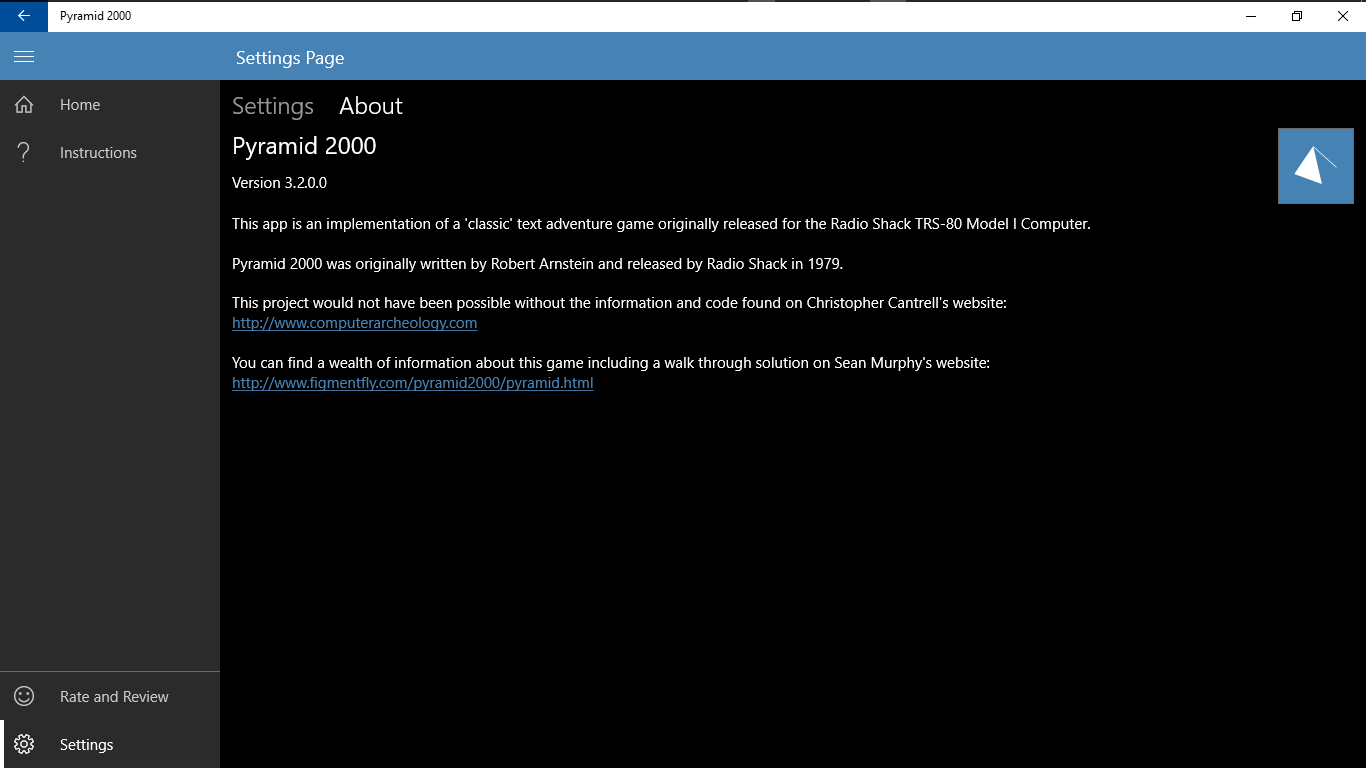 Pyramid 2000

Settings Page

Home

Instructions

Rate and Review

Settings

Settings About

Pyramid 2000

Version 3.2.0.0

This app is an implementation of a 'classic' text adventure game originally released for the Radio Shack TRS-80 Model I Computer.

Pyramid 2000 was originally written by Robert Arnstein and released by Radio Shack in 1979.

This project would not have been possible without the information and code found on Christopher Cantrell's website:
http://www.computerarcheology.com

You can find a wealth of information about this game including a walk through solution on Sean Murphy's website:
http://www.figmentfly.com/pyramid2000/pyramid.html